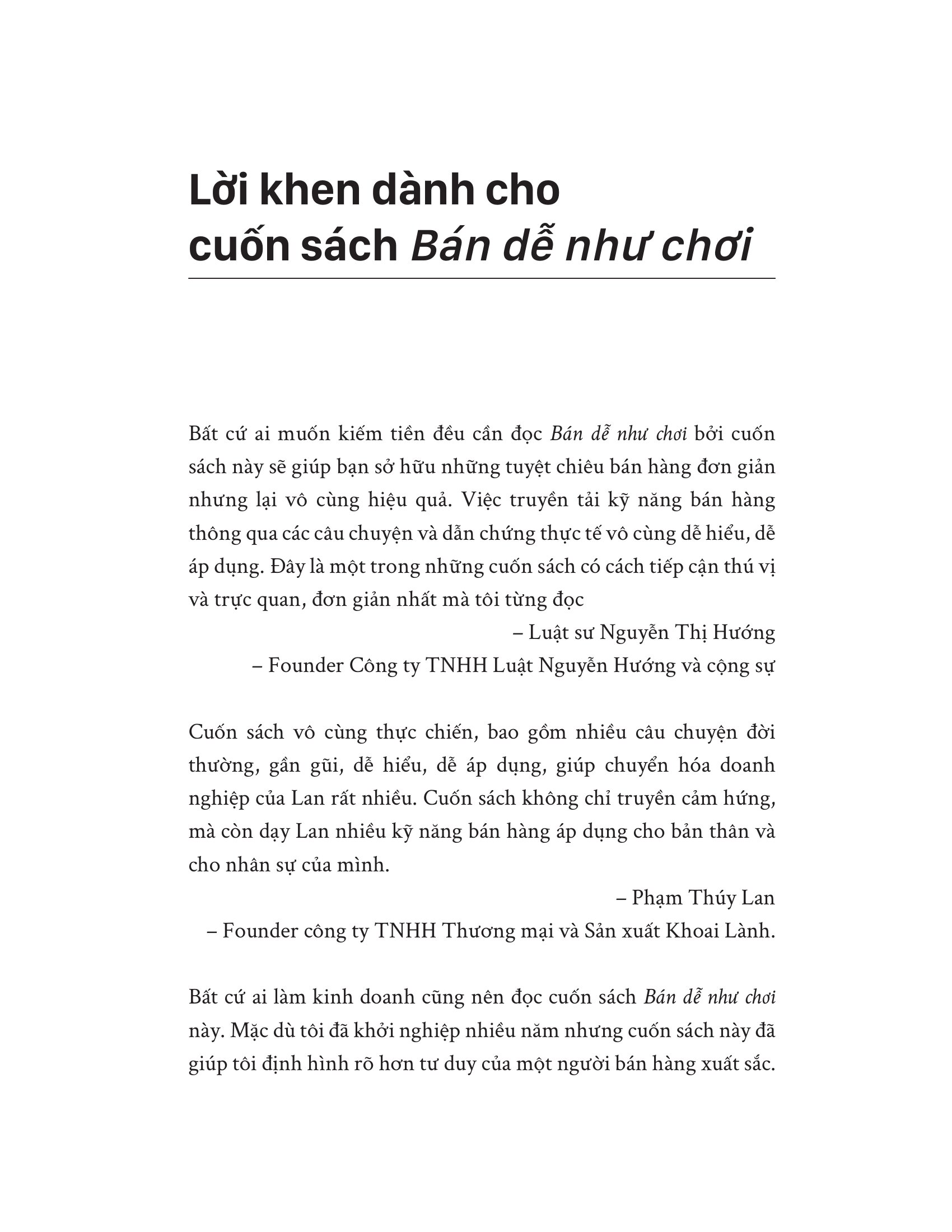 Lời khen dành cho cuốn sách Bán dễ như chơi

Bất cứ ai muốn kiếm tiền đều cần đọc Bán dễ như chơi bởi cuốn sách này sẽ giúp bạn sở hữu những tuyệt chiêu bán hàng đơn giản nhưng lại vô cùng hiệu quả. Việc truyền tải kỹ năng bán hàng thông qua các câu chuyện và dẫn chứng thực tế vô cùng dễ hiểu, dễ áp dụng. Đây là một trong những cuốn sách có cách tiếp cận thú vị và trực quan, đơn giản nhất mà tôi từng đọc

– Luật sư Nguyễn Thị Hướng
– Founder Công ty TNHH Luật Nguyễn Hướng và cộng sự

Cuốn sách vô cùng thực chiến, bao gồm nhiều câu chuyện đời thường, gần gũi, dễ hiểu, dễ áp dụng, giúp chuyển hóa doanh nghiệp của Lan rất nhiều. Cuốn sách không chỉ truyền cảm hứng, mà còn dạy Lan nhiều kỹ năng bán hàng áp dụng cho bản thân và cho nhân sự của mình.

– Phạm Thúy Lan
– Founder công ty TNHH Thương mại và Sản xuất Khoai Lành.

Bất cứ ai làm kinh doanh cũng nên đọc cuốn sách Bán dễ như chơi này. Mặc dù tôi đã khởi nghiệp nhiều năm nhưng cuốn sách này đã giúp tôi định hình rõ hơn tư duy của một người bán hàng xuất sắc.